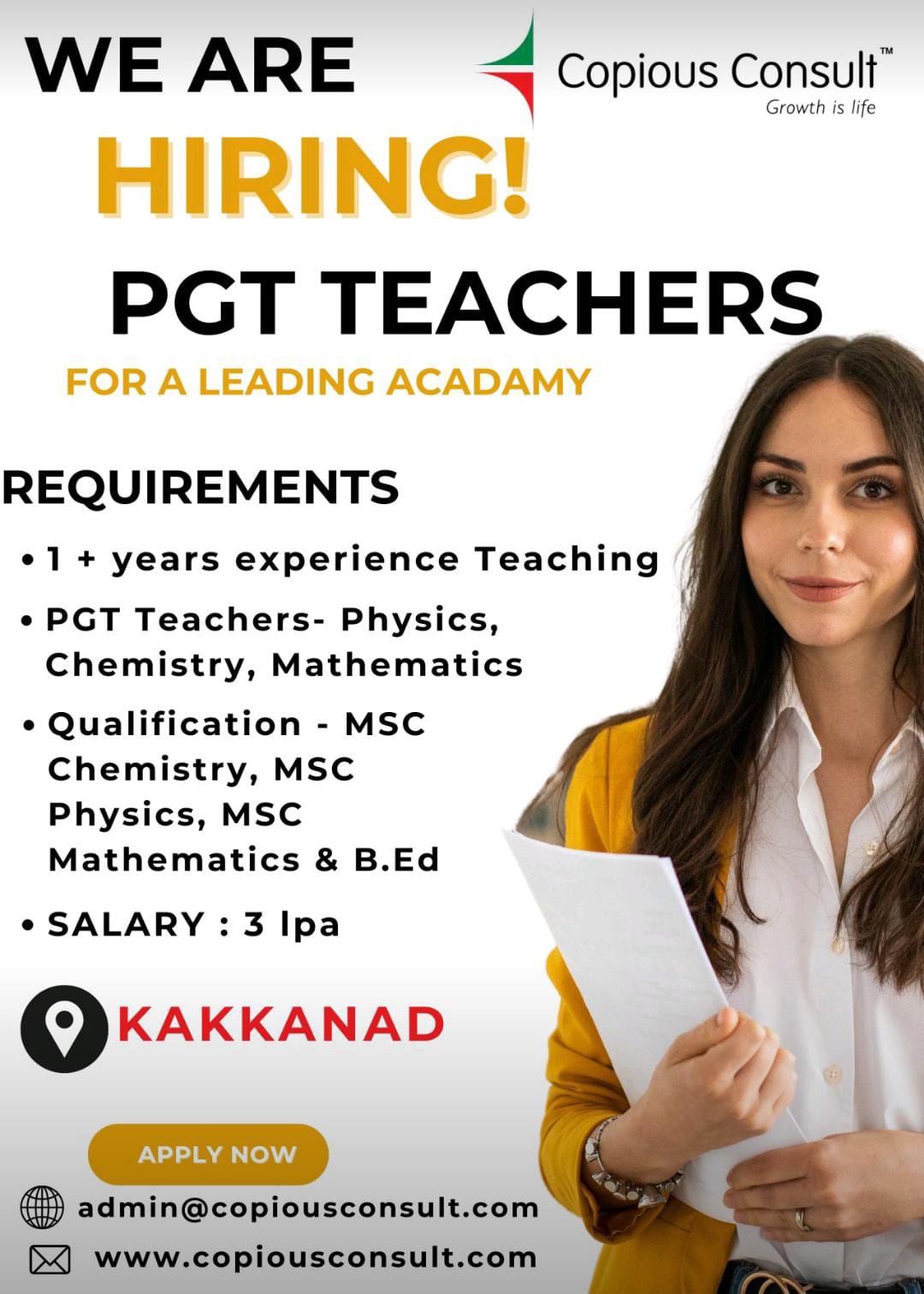 WE ARE

Copious Consult™
Growth is life

HIRING!

PGT TEACHERS

FOR A LEADING ACADAMY

REQUIREMENTS

• 1 + years experience Teaching

• PGT Teachers- Physics, Chemistry, Mathematics

• Qualification - MSC Chemistry, MSC Physics, MSC Mathematics & B.Ed

• SALARY : 3 lpa

KAKKANAD

APPLY NOW

admin@copiousconsult.com

www.copiousconsult.com